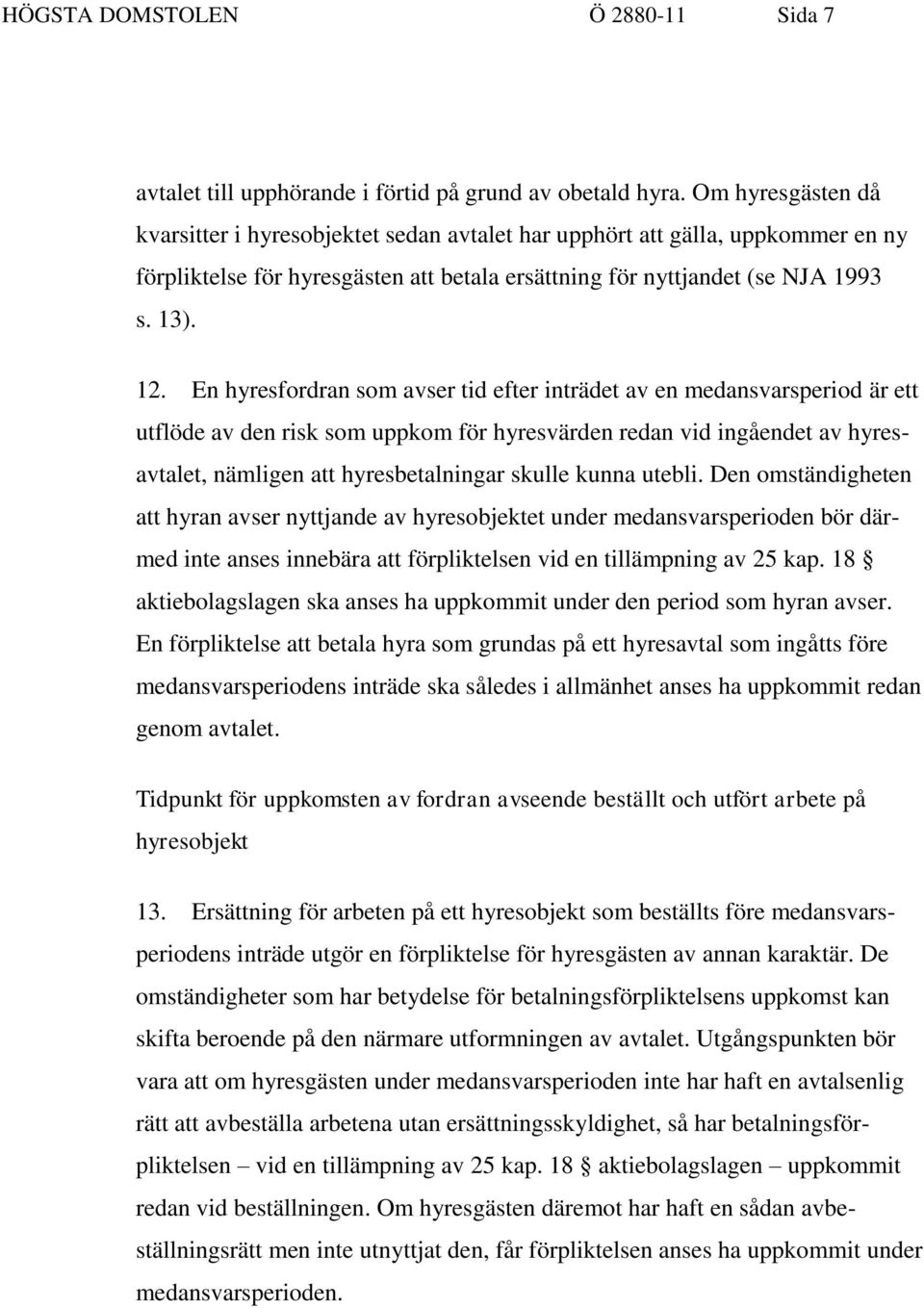 HÖGSTA DOMSTOLEN Ö 2880-11 Sida 7

avtalet till upphörande i förtid på grund av obetald hyra. Om hyresgästen då kvarsitter i hyresobjektet sedan avtalet har upphört att gälla, uppkommer en ny förpliktelse för hyresgästen att betala ersättning för nyttjandet (se NJA 1993 s. 13).

12. En hyresfordran som avser tid efter inträdet av en medansvarsperiod är ett utflöde av den risk som uppkom för hyresvärden redan vid ingåendet av hyresavtalet, nämligen att hyresbetalningar skulle kunna utebli. Den omständigheten att hyran avser nyttjande av hyresobjektet under medansvarsperioden bör därmed inte anses innebära att förpliktelsen vid en tillämpning av 25 kap. 18 § aktiebolagslagen ska anses ha uppkommit under den period som hyran avser. En förpliktelse att betala hyra som grundas på ett hyresavtal som ingåtts före medansvarsperiodens inträde ska således i allmänhet anses ha uppkommit redan genom avtalet.

Tidpunkt för uppkomsten av fordran avseende beställt och utfört arbete på hyresobjekt

13. Ersättning för arbeten på ett hyresobjekt som beställts före medansvarsperiodens inträde utgör en förpliktelse för hyresgästen av annan karaktär. De omständigheter som har betydelse för betalningsförpliktelsens uppkomst kan skifta beroende på den närmare utformningen av avtalet. Utgångspunkten bör vara att om hyresgästen under medansvarsperioden inte har haft en avtalsenlig rätt att avbeställa arbetena utan ersättningsskyldighet, så har betalningsförpliktelsen – vid en tillämpning av 25 kap. 18 § aktiebolagslagen – uppkommit redan vid beställningen. Om hyresgästen däremot har haft en sådan avbeställningsrätt men inte utnyttjat den, får förpliktelsen anses ha uppkommit under medansvarsperioden.